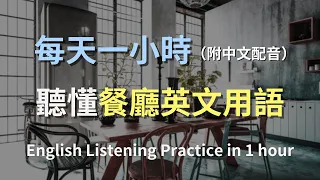 每天一小時（附中文配音）

聽懂餐廳英文用語

English Listening Practice in 1 hour